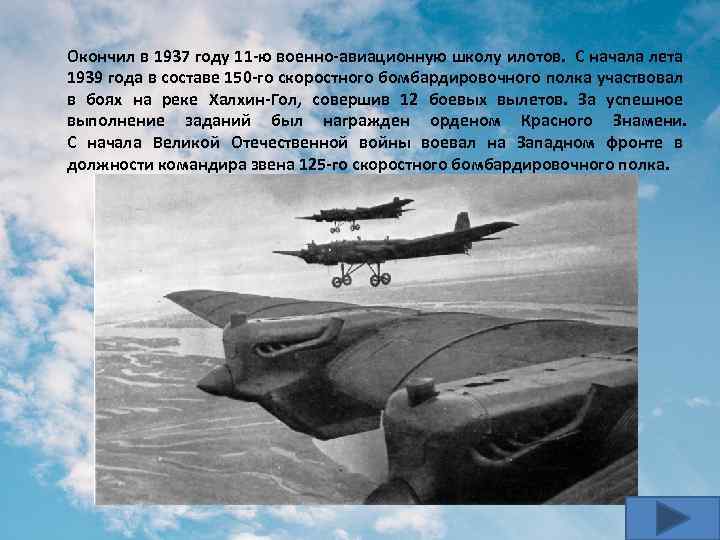 Окончил в 1937 году 11-ю военно-авиационную школу илотов. С начала лета 1939 года в составе 150-го скоростного бомбардировочного полка участвовал в боях на реке Халхин-Гол, совершив 12 боевых вылетов. За успешное выполнение заданий был награжден орденом Красного Знамени. С начала Великой Отечественной войны воевал на Западном фронте в должности командира звена 125-го скоростного бомбардировочного полка.